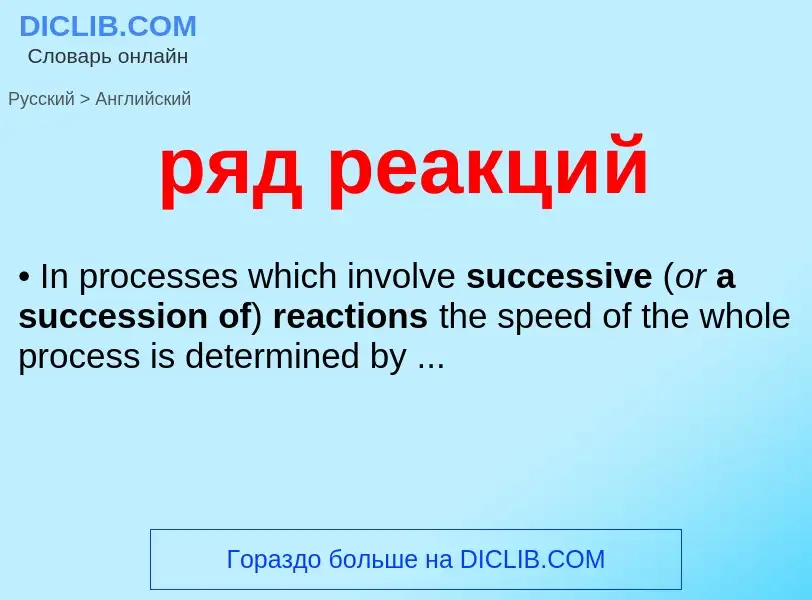 DICLIB.COM
Словарь онлайн

Русский > Английский

ряд реакций

• In processes which involve successive (or a succession of) reactions the speed of the whole process is determined by ...

Гораздо больше на DICLIB.COM